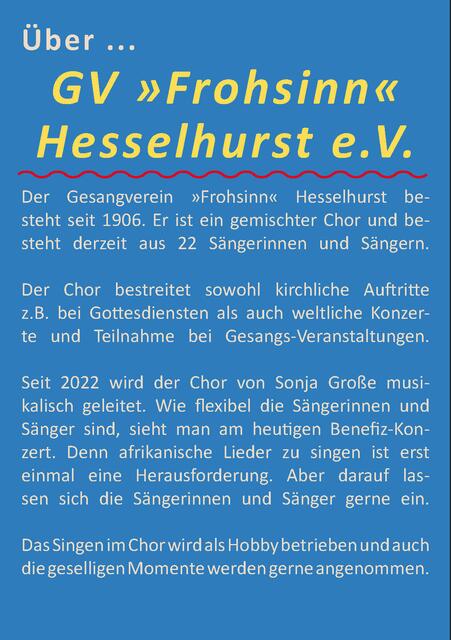 Über ...

GV »Frohsinn« Hesselhurst e.V.

Der Gesangverein »Frohsinn« Hesselhurst besteht seit 1906. Er ist ein gemischter Chor und besteht derzeit aus 22 Sängerinnen und Sängern.

Der Chor bestreitet sowohl kirchliche Auftritte z.B. bei Gottesdiensten als auch weltliche Konzerte und Teilnahme bei Gesangs-Veranstaltungen.

Seit 2022 wird der Chor von Sonja Große musikalisch geleitet. Wie flexibel die Sängerinnen und Sänger sind, sieht man am heutigen Benefiz-Konzert. Denn afrikanische Lieder zu singen ist erst einmal eine Herausforderung. Aber darauf lassen sich die Sängerinnen und Sänger gerne ein.

Das Singen im Chor wird als Hobby betrieben und auch die geselligen Momente werden gerne angenommen.